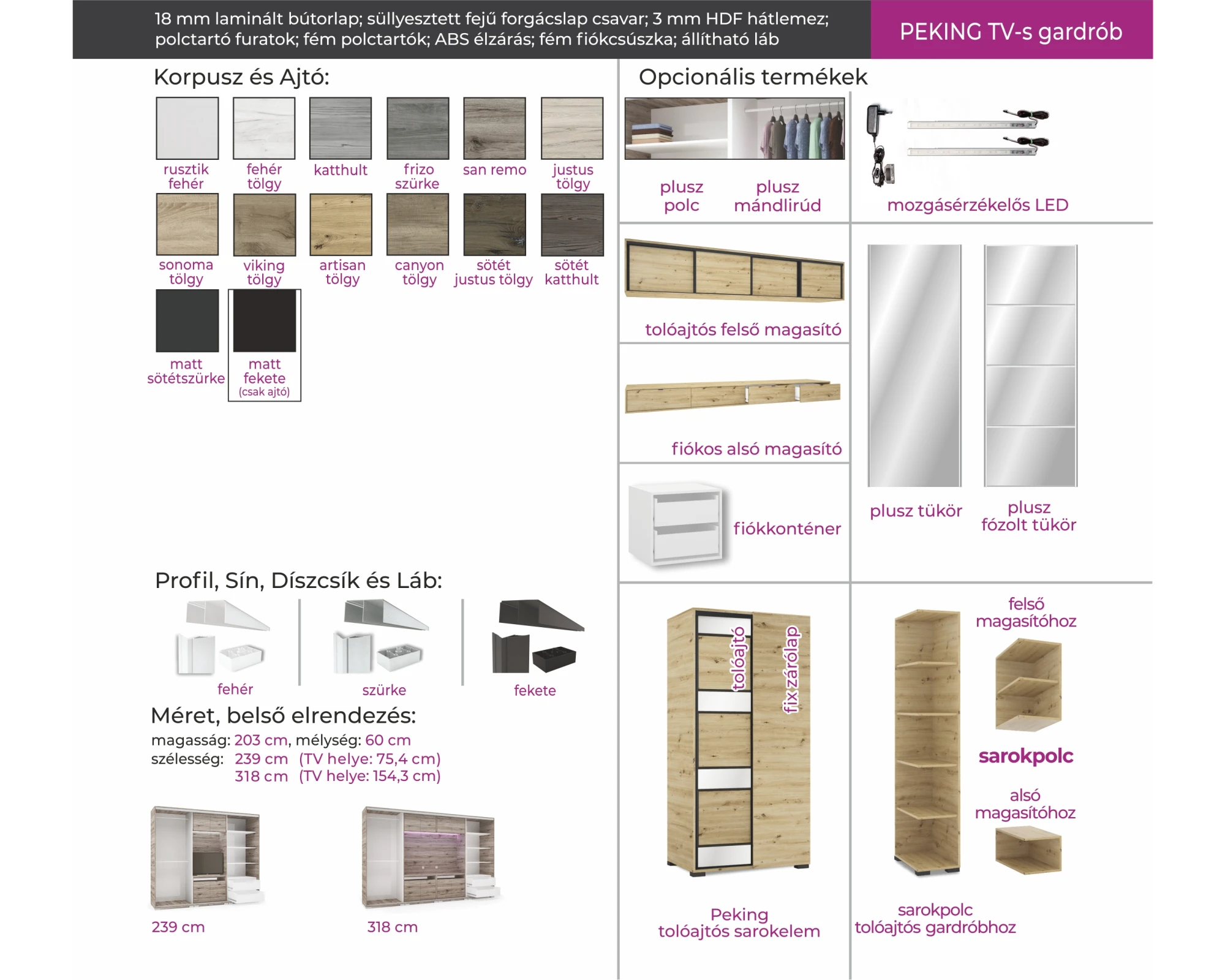 18 mm laminált bútorlap; süllyesztett fejű forgácslap csavar; 3 mm HDF hátlemez; polctartó furatok; fém polctartók; ABS élzárás; fém fiókcsúszka; állítható láb

PEKING TV-s gardrób

Korpusz és Ajtó:

rusztik fehér

fehér tölgy

katthult

frizo szürke

san remo

justus tölgy

sonoma tölgy

viking tölgy

artisan tölgy

canyon tölgy

sötét justus tölgy

sötét katthult

matt sötétszürke

matt fekete (csak ajtó)

Profil, Sín, Díszcsík és Láb:

fehér

szürke

fekete

Méret, belső elrendezés:

magasság: 203 cm, mélység: 60 cm
szélesség: 239 cm (TV helye: 75,4 cm)
318 cm (TV helye: 154,3 cm)

239 cm

318 cm

Opcionális termékek

plusz polc

plusz mándlirúd

mozgásérzékelős LED

tolóajtós felső magasító

fiókos alsó magasító

fiókkonténer

plusz tükör

plusz fózolt tükör

tolóajtó

fix zárólap

Peking
tolóajtós sarokelem

felső magasítóhoz

sarokpolc

alsó magasítóhoz

sarokpolc
tolóajtós gardróbhoz